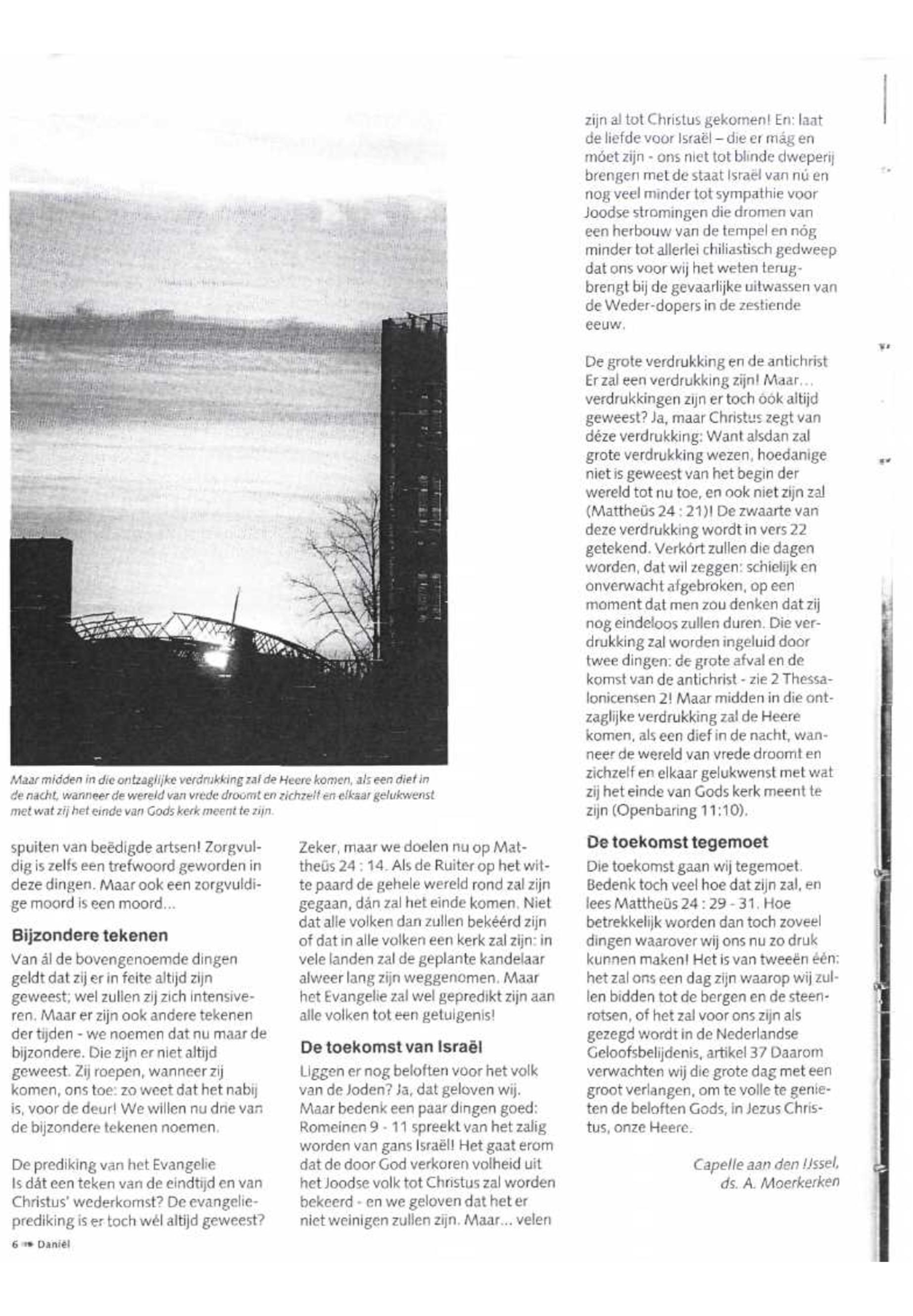 Maar midden in die ontzaglijke verdrukking zal de Heere komen, als een dief in de nacht, wanneer de wereld van vrede droomt en zichzelf en elkaar gelukwenst met wat zij het einde van Gods kerk meent te zijn.

spuiten van beëdigde artsen! Zorgvuldig is zelfs een trefwoord geworden in deze dingen. Maar ook een zorgvuldige moord is een moord...

Bijzondere tekenen

Van ál de bovengenoemde dingen geldt dat zij er in feite altijd zijn geweest; wel zullen zij zich intensiveren. Maar er zijn ook andere tekenen der tijden - we noemen dat nu maar de bijzondere. Die zijn er niet altijd geweest. Zij roepen, wanneer zij komen, ons toe: zo weet dat het nabij is, voor de deur! We willen nu drie van de bijzondere tekenen noemen.

De prediking van het Evangelie
Is dát een teken van de eindtijd en van Christus' wederkomst? De evangelieprediking is er toch wél altijd geweest? Zeker, maar we doelen nu op Mattheüs 24 : 14. Als de Ruiter op het witte paard de gehele wereld rond zal zijn gegaan, dán zal het einde komen. Niet dat alle volken dan zullen bekéérd zijn of dat in alle volken een kerk zal zijn: in vele landen zal de geplante kandelaar alweer lang zijn weggenomen. Maar het Evangelie zal wel gepredikt zijn aan alle volken tot een getuigenis!

De toekomst van Israël

Liggen er nog beloften voor het volk van de Joden? Ja, dat geloven wij. Maar bedenk een paar dingen goed: Romeinen 9 - 11 spreekt van het zalig worden van gans Israël! Het gaat erom dat de door God verkoren volheid uit het Joodse volk tot Christus zal worden bekeerd - en we geloven dat het er niet weinigen zullen zijn. Maar... velen zijn al tot Christus gekomen! En: laat de liefde voor Israël – die er mág en móet zijn - ons niet tot blinde dweperij brengen met de staat Israël van nú en nog veel minder tot sympathie voor Joodse stromingen die dromen van een herbouw van de tempel en nóg minder tot allerlei chiliastisch gedweep dat ons voor wij het weten terugbrengt bij de gevaarlijke uitwassen van de Weder-dopers in de zestiende eeuw.

De grote verdrukking en de antichrist
Er zal een verdrukking zijn! Maar... verdrukkingen zijn er toch óók altijd geweest? Ja, maar Christus zegt van déze verdrukking: Want alsdan zal grote verdrukking wezen, hoedanige niet is geweest van het begin der wereld tot nu toe, en ook niet zijn zal (Mattheüs 24 : 21)! De zwaarte van deze verdrukking wordt in vers 22 getekend. Verkórt zullen die dagen worden, dat wil zeggen: schielijk en onverwacht afgebroken, op een moment dat men zou denken dat zij nog eindeloos zullen duren. Die verdrukking zal worden ingeluid door twee dingen: de grote afval en de komst van de antichrist - zie 2 Thessalonicensen 2! Maar midden in die ontzaglijke verdrukking zal de Heere komen, als een dief in de nacht, wanneer de wereld van vrede droomt en zichzelf en elkaar gelukwenst met wat zij het einde van Gods kerk meent te zijn (Openbaring 11:10).

De toekomst tegemoet

Die toekomst gaan wij tegemoet. Bedenk toch veel hoe dat zijn zal, en lees Mattheüs 24 : 29 - 31. Hoe betrekkelijk worden dan toch zoveel dingen waarover wij ons nu zo druk kunnen maken! Het is van tweeën één: het zal ons een dag zijn waarop wij zullen bidden tot de bergen en de steenrotsen, of het zal voor ons zijn als gezegd wordt in de Nederlandse Geloofsbelijdenis, artikel 37 Daarom verwachten wij die grote dag met een groot verlangen, om te volle te genieten de beloften Gods, in Jezus Christus, onze Heere.

Capelle aan den IJssel,
ds. A. Moerkerken

6 Daniël